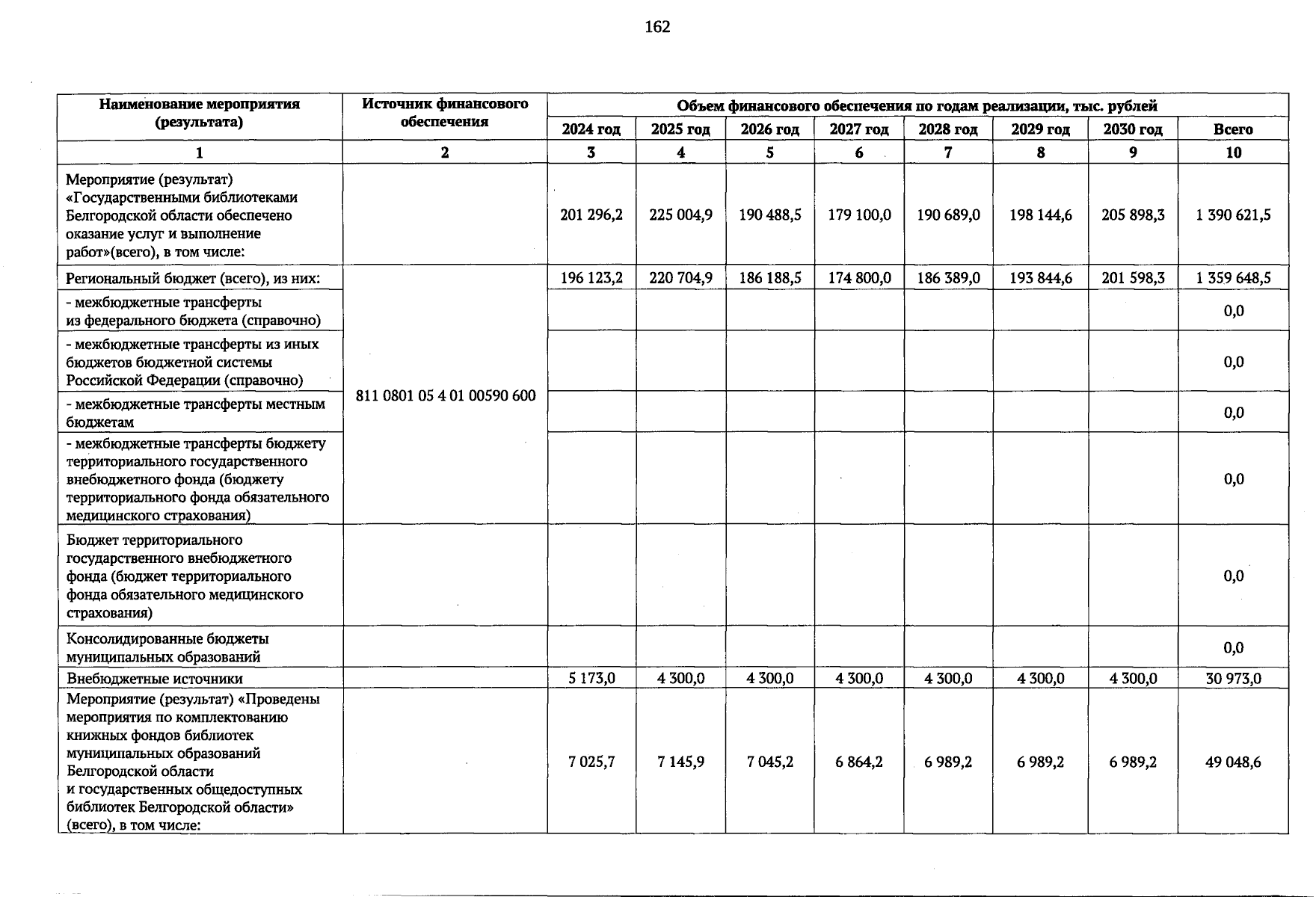 162

| Наименование мероприятия (результата) | Источник финансового обеспечения | Объем финансового обеспечения по годам реализации, тыс. рублей | | | | | | | |
|---|---|---|---|---|---|---|---|---|---|
| | | 2024 год | 2025 год | 2026 год | 2027 год | 2028 год | 2029 год | 2030 год | Всего |
| 1 | 2 | 3 | 4 | 5 | 6 | 7 | 8 | 9 | 10 |
| Мероприятие (результат) «Государственными библиотеками Белгородской области обеспечено оказание услуг и выполнение работ»(всего), в том числе: | | 201 296,2 | 225 004,9 | 190 488,5 | 179 100,0 | 190 689,0 | 198 144,6 | 205 898,3 | 1 390 621,5 |
| Региональный бюджет (всего), из них: | 811 0801 05 4 01 00590 600 | 196 123,2 | 220 704,9 | 186 188,5 | 174 800,0 | 186 389,0 | 193 844,6 | 201 598,3 | 1 359 648,5 |
| - межбюджетные трансферты из федерального бюджета (справочно) | | | | | | | | | 0,0 |
| - межбюджетные трансферты из иных бюджетов бюджетной системы Российской Федерации (справочно) | | | | | | | | | 0,0 |
| - межбюджетные трансферты местным бюджетам | | | | | | | | | 0,0 |
| - межбюджетные трансферты бюджету территориального государственного внебюджетного фонда (бюджету территориального фонда обязательного медицинского страхования) | | | | | | | | | 0,0 |
| Бюджет территориального государственного внебюджетного фонда (бюджет территориального фонда обязательного медицинского страхования) | | | | | | | | | 0,0 |
| Консолидированные бюджеты муниципальных образований | | | | | | | | | 0,0 |
| Внебюджетные источники | | 5 173,0 | 4 300,0 | 4 300,0 | 4 300,0 | 4 300,0 | 4 300,0 | 4 300,0 | 30 973,0 |
| Мероприятие (результат) «Проведены мероприятия по комплектованию книжных фондов библиотек муниципальных образований Белгородской области и государственных общедоступных библиотек Белгородской области» (всего), в том числе: | | 7 025,7 | 7 145,9 | 7 045,2 | 6 864,2 | 6 989,2 | 6 989,2 | 6 989,2 | 49 048,6 |